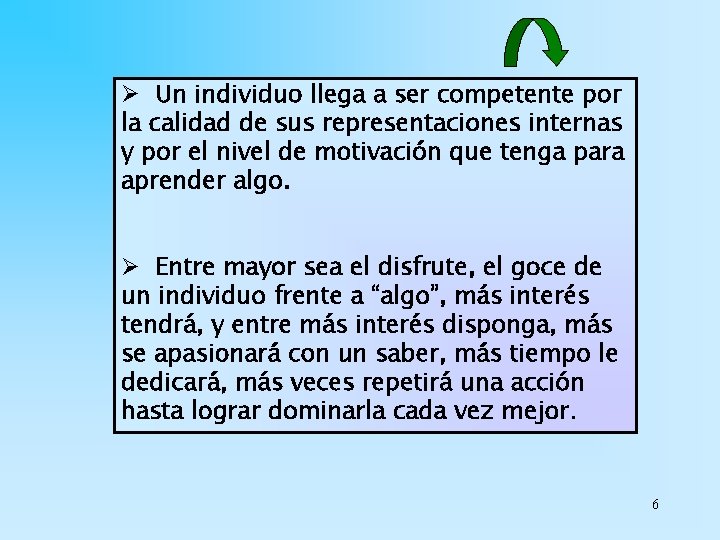 ➢ Un individuo llega a ser competente por la calidad de sus representaciones internas y por el nivel de motivación que tenga para aprender algo.

➢ Entre mayor sea el disfrute, el goce de un individuo frente a “algo”, más interés tendrá, y entre más interés disponga, más se apasionará con un saber, más tiempo le dedicará, más veces repetirá una acción hasta lograr dominarla cada vez mejor.

6